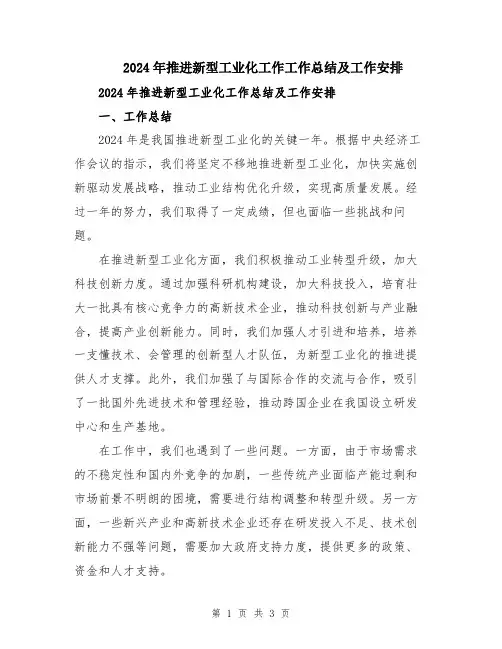 2024年推进新型工业化工作工作总结及工作安排

2024年推进新型工业化工作总结及工作安排

一、工作总结

2024年是我国推进新型工业化的关键一年。根据中央经济工作会议的指示，我们将坚定不移地推进新型工业化，加快实施创新驱动发展战略，推动工业结构优化升级，实现高质量发展。经过一年的努力，我们取得了一定成绩，但也面临一些挑战和问题。

在推进新型工业化方面，我们积极推动工业转型升级，加大科技创新力度。通过加强科研机构建设，加大科技投入，培育壮大一批具有核心竞争力的高新技术企业，推动科技创新与产业融合，提高产业创新能力。同时，我们加强人才引进和培养，培养一支懂技术、会管理的创新型人才队伍，为新型工业化的推进提供人才支撑。此外，我们加强了与国际合作的交流与合作，吸引了一批国外先进技术和管理经验，推动跨国企业在我国设立研发中心和生产基地。

在工作中，我们也遇到了一些问题。一方面，由于市场需求的不稳定性和国内外竞争的加剧，一些传统产业面临产能过剩和市场前景不明朗的困境，需要进行结构调整和转型升级。另一方面，一些新兴产业和高新技术企业还存在研发投入不足、技术创新能力不强等问题，需要加大政府支持力度，提供更多的政策、资金和人才支持。

第 1 页 共 3 页